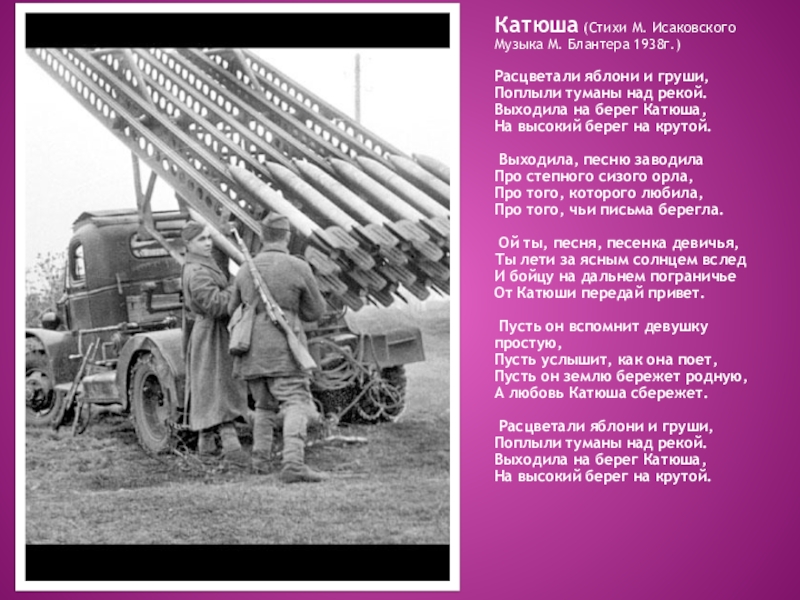 Катюша (Стихи М. Исаковского Музыка М. Блантера 1938г.)

Расцветали яблони и груши,
Поплыли туманы над рекой.
Выходила на берег Катюша,
На высокий берег на крутой.

Выходила, песню заводила
Про степного сизого орла,
Про того, которого любила,
Про того, чьи письма берегла.

Ой ты, песня, песенка девичья,
Ты лети за ясным солнцем вслед
И бойцу на дальнем пограничье
От Катюши передай привет.

Пусть он вспомнит девушку простую,
Пусть услышит, как она поет,
Пусть он землю бережет родную,
А любовь Катюша сбережет.

Расцветали яблони и груши,
Поплыли туманы над рекой.
Выходила на берег Катюша,
На высокий берег на крутой.